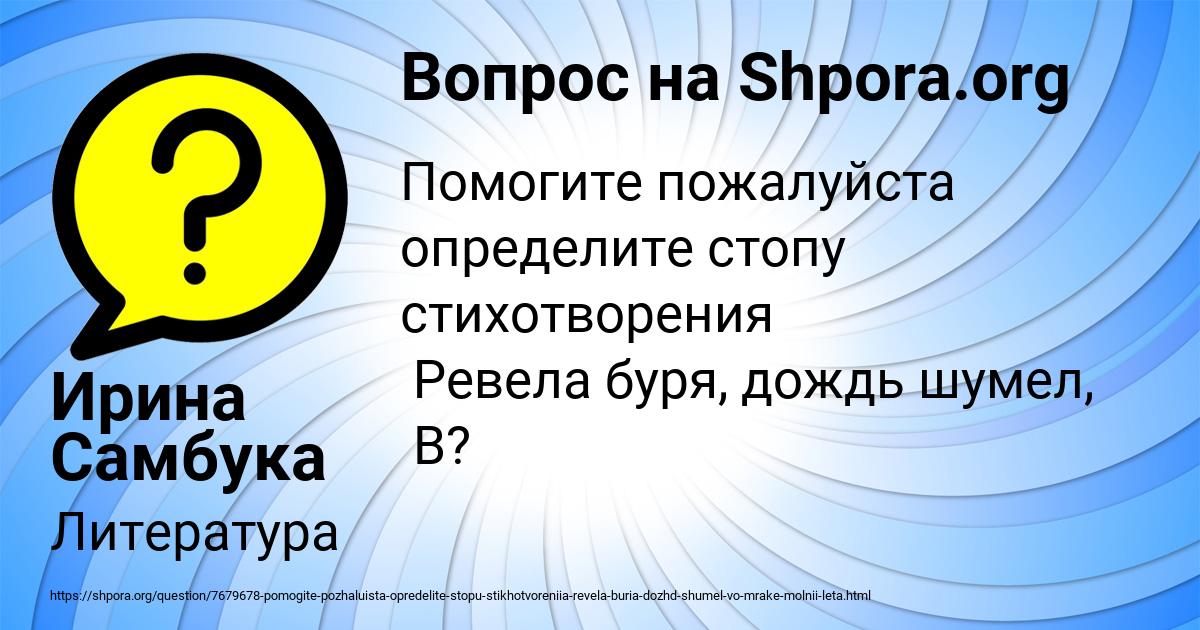 Вопрос на Shpora.org

Помогите пожалуйста определите стопу стихотворения
Ревела буря, дождь шумел, В?

Ирина Самбука

Литература

https://shpora.org/question/7679678-pomogite-pozhaluista-opredelite-stopu-stikhotvoreniia-revela-buria-dozhd-shumel-vo-mrake-molnii-leta.html